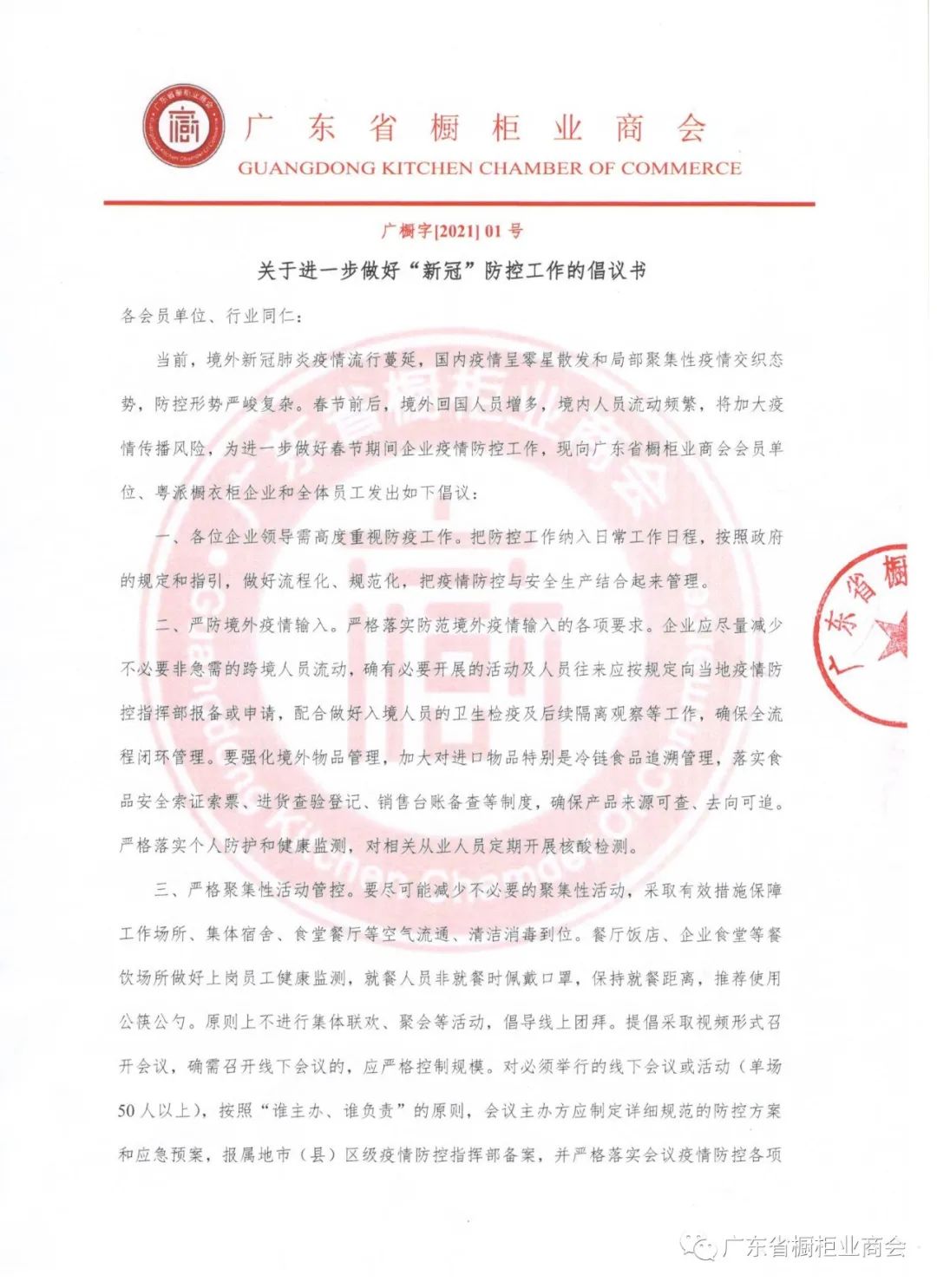 广东省橱柜业商会

GUANGDONG KITCHEN CHAMBER OF COMMERCE

广橱字[2021]01号

关于进一步做好“新冠”防控工作的倡议书

各会员单位、行业同仁：

当前，境外新冠肺炎疫情流行蔓延，国内疫情呈零星散发和局部聚集性疫情交织态势，防控形势严峻复杂。春节前后，境外回国人员增多，境内人员流动频繁，将加大疫情传播风险，为进一步做好春节期间企业疫情防控工作，现向广东省橱柜业商会会员单位、粤派橱衣柜企业和全体员工发出如下倡议：

一、各位企业领导需高度重视防疫工作。把防控工作纳入日常工作日程，按照政府的规定和指引，做好流程化、规范化，把疫情防控与安全生产结合起来管理。

二、严防境外疫情输入。严格落实防范境外疫情输入的各项要求。企业应尽量减少不必要非急需的跨境人员流动，确有必要开展的活动及人员往来应按规定向当地疫情防控指挥部报备或申请，配合做好入境人员的卫生检疫及后续隔离观察等工作，确保全流程闭环管理。要强化境外物品管理，加大对进口物品特别是冷链食品追溯管理，落实食品安全索证索票、进货查验登记、销售台账备查等制度，确保产品来源可查、去向可追。严格落实个人防护和健康监测，对相关从业人员定期开展核酸检测。

三、严格聚集性活动管控。要尽可能减少不必要的聚集性活动，采取有效措施保障工作场所、集体宿舍、食堂餐厅等空气流通、清洁消毒到位。餐厅饭店、企业食堂等餐饮场所做好上岗员工健康监测，就餐人员非就餐时佩戴口罩，保持就餐距离，推荐使用公筷公勺。原则上不进行集体联欢、聚会等活动，倡导线上团拜。提倡采取视频形式召开会议，确需召开线下会议的，应严格控制规模。对必须举行的线下会议或活动（单场50人以上），按照“谁主办、谁负责”的原则，会议主办方应制定详细规范的防控方案和应急预案，报属地市（县）区级疫情防控指挥部备案，并严格落实会议疫情防控各项

广东省橱柜业商会